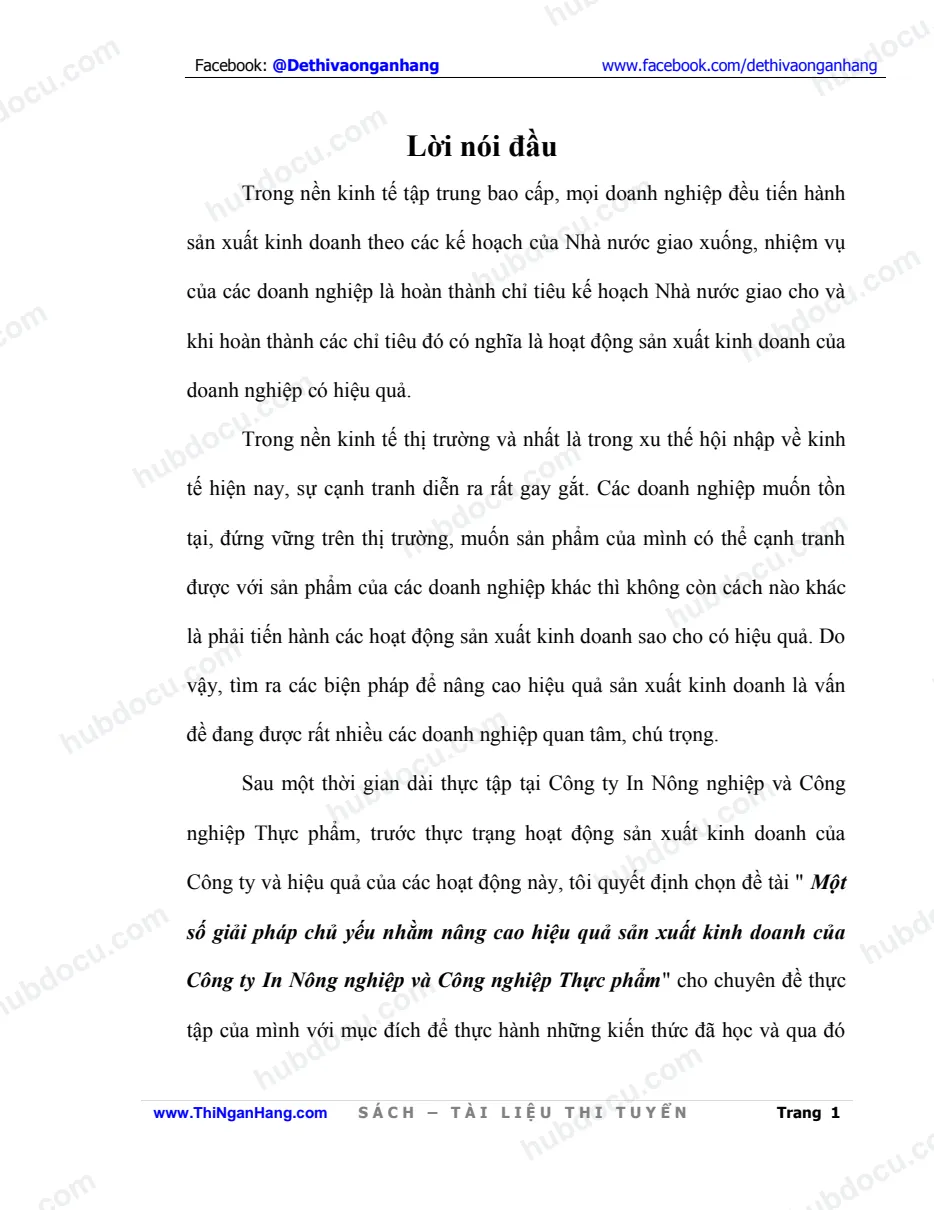 Facebook: @Dethivaonganhang www.facebook.com/dethivaonganhang

Lời nói đầu

Trong nền kinh tế tập trung bao cấp, mọi doanh nghiệp đều tiến hành sản xuất kinh doanh theo các kế hoạch của Nhà nước giao xuống, nhiệm vụ của các doanh nghiệp là hoàn thành chỉ tiêu kế hoạch Nhà nước giao cho và khi hoàn thành các chỉ tiêu đó có nghĩa là hoạt động sản xuất kinh doanh của doanh nghiệp có hiệu quả.

Trong nền kinh tế thị trường và nhất là trong xu thế hội nhập về kinh tế hiện nay, sự cạnh tranh diễn ra rất gay gắt. Các doanh nghiệp muốn tồn tại, đứng vững trên thị trường, muốn sản phẩm của mình có thể cạnh tranh được với sản phẩm của các doanh nghiệp khác thì không còn cách nào khác là phải tiến hành các hoạt động sản xuất kinh doanh sao cho có hiệu quả. Do vậy, tìm ra các biện pháp để nâng cao hiệu quả sản xuất kinh doanh là vấn đề đang được rất nhiều các doanh nghiệp quan tâm, chú trọng.

Sau một thời gian dài thực tập tại Công ty In Nông nghiệp và Công nghiệp Thực phẩm, trước thực trạng hoạt động sản xuất kinh doanh của Công ty và hiệu quả của các hoạt động này, tôi quyết định chọn đề tài " Một số giải pháp chủ yếu nhằm nâng cao hiệu quả sản xuất kinh doanh của Công ty In Nông nghiệp và Công nghiệp Thực phẩm" cho chuyên đề thực tập của mình với mục đích để thực hành những kiến thức đã học và qua đó

www.ThiNganHang.com SÁCH – TÀI LIỆU THI TUYỂN Trang 1

hubdocu.com